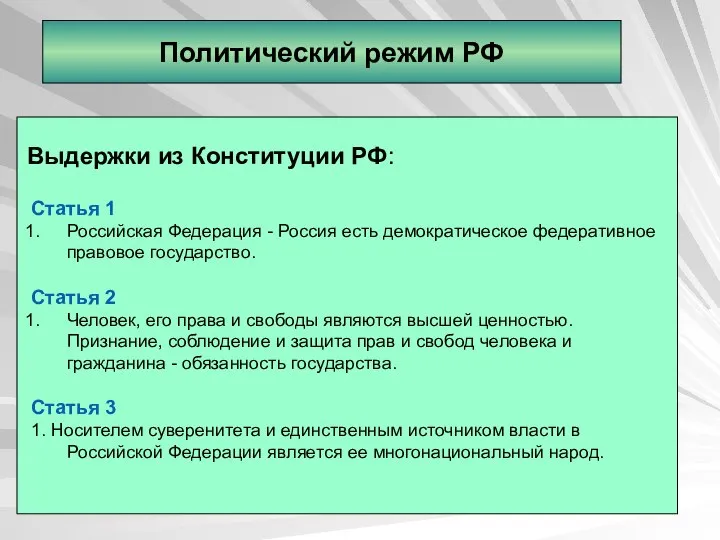 Политический режим РФ

Выдержки из Конституции РФ:

Статья 1
1. Российская Федерация - Россия есть демократическое федеративное правовое государство.

Статья 2
1. Человек, его права и свободы являются высшей ценностью. Признание, соблюдение и защита прав и свобод человека и гражданина - обязанность государства.

Статья 3
1. Носителем суверенитета и единственным источником власти в Российской Федерации является ее многонациональный народ.